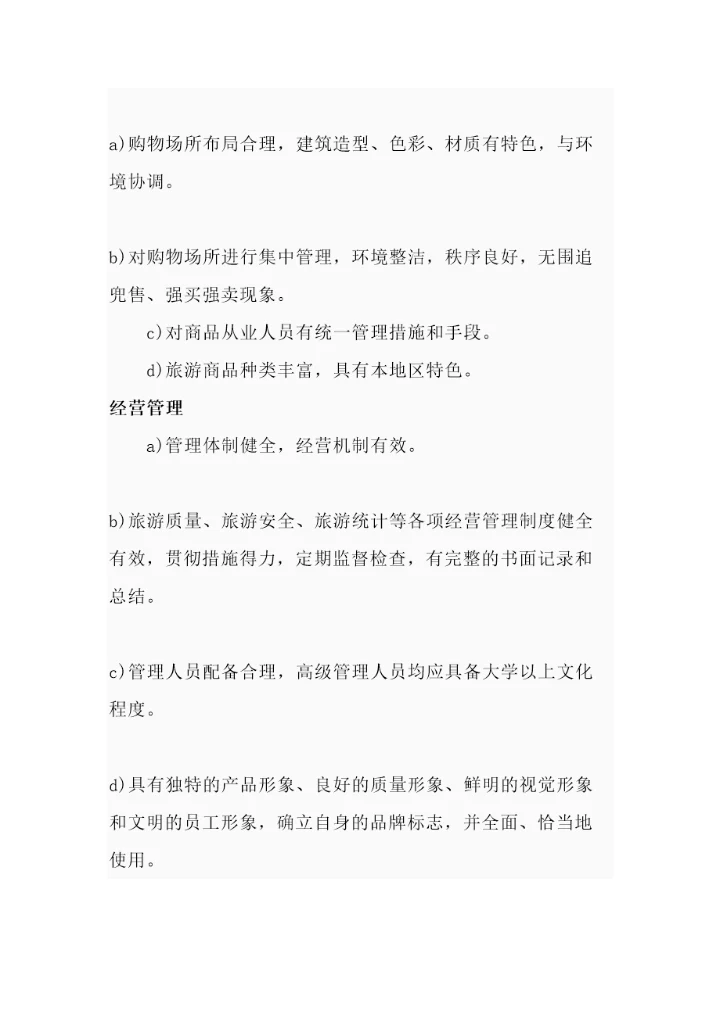 a)购物场所布局合理，建筑造型、色彩、材质有特色，与环境协调。

b)对购物场所进行集中管理，环境整洁，秩序良好，无围追兜售、强买强卖现象。

c)对商品从业人员有统一管理措施和手段。

d)旅游商品种类丰富，具有本地区特色。

经营管理

a)管理体制健全，经营机制有效。

b)旅游质量、旅游安全、旅游统计等各项经营管理制度健全有效，贯彻措施得力，定期监督检查，有完整的书面记录和总结。

c)管理人员配备合理，高级管理人员均应具备大学以上文化程度。

d)具有独特的产品形象、良好的质量形象、鲜明的视觉形象和文明的员工形象，确立自身的品牌标志，并全面、恰当地使用。